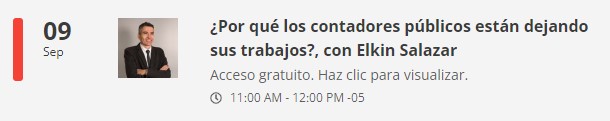 09
Sep

¿Por qué los contadores públicos están dejando sus trabajos?, con Elkin Salazar

Acceso gratuito. Haz clic para visualizar.

11:00 AM - 12:00 PM -05